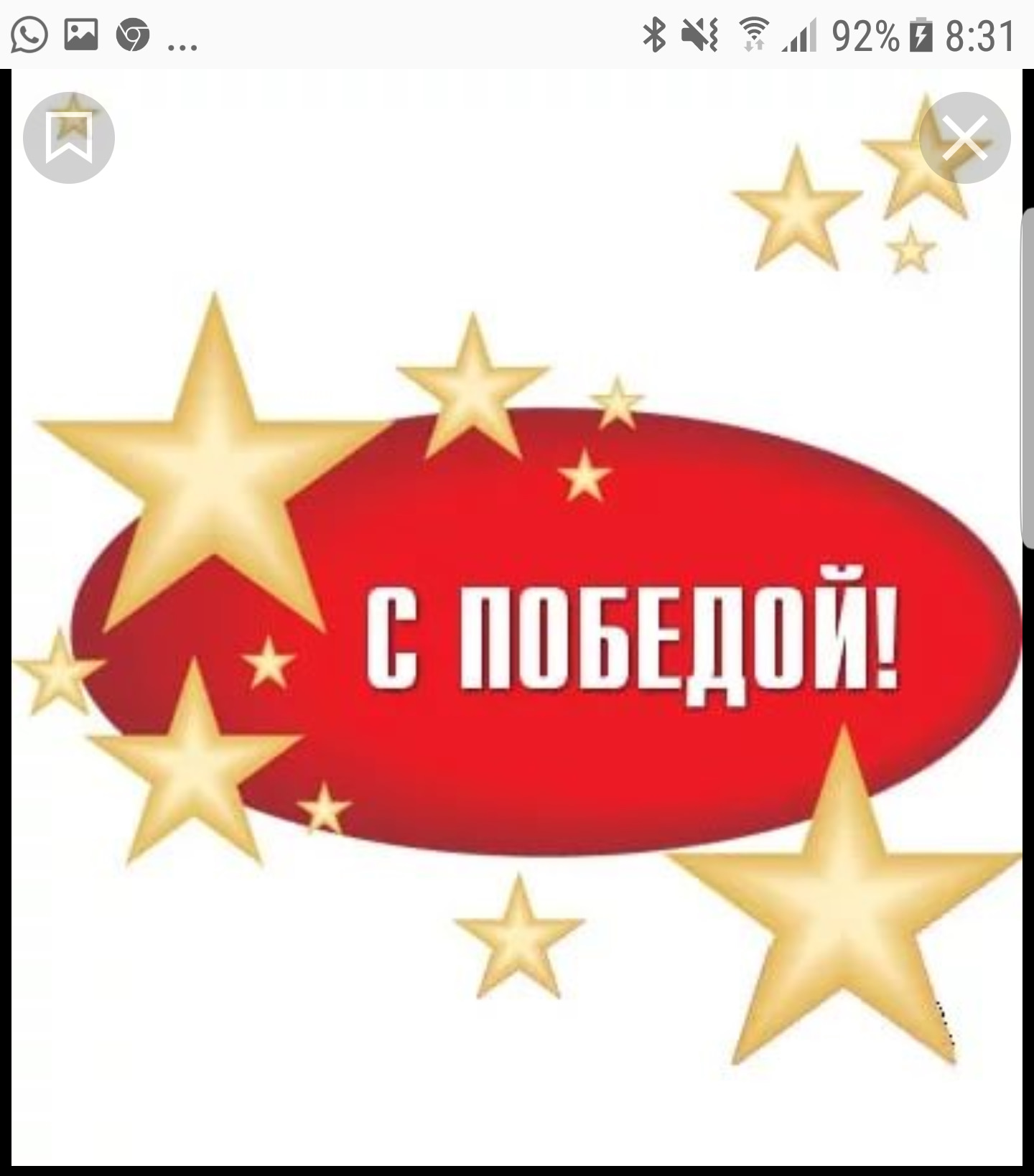 ... 92% 8:31

С ПОБЕДОЙ!